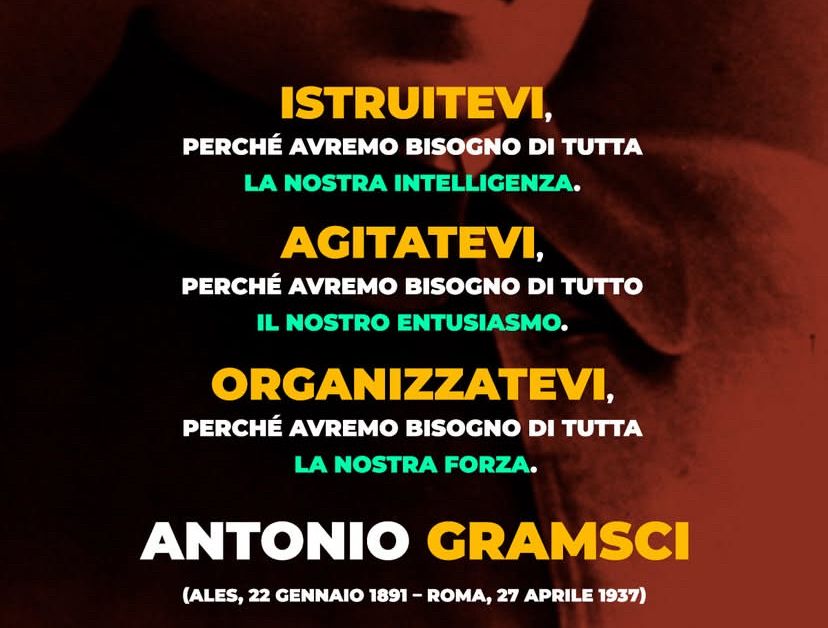 ISTRUITEVI,
PERCHÉ AVREMO BISOGNO DI TUTTA LA NOSTRA INTELLIGENZA.

AGITATEVI,
PERCHÉ AVREMO BISOGNO DI TUTTO IL NOSTRO ENTUSIASMO.

ORGANIZZATEVI,
PERCHÉ AVREMO BISOGNO DI TUTTA LA NOSTRA FORZA.

ANTONIO GRAMSCI

(ALES, 22 GENNAIO 1891 – ROMA, 27 APRILE 1937)